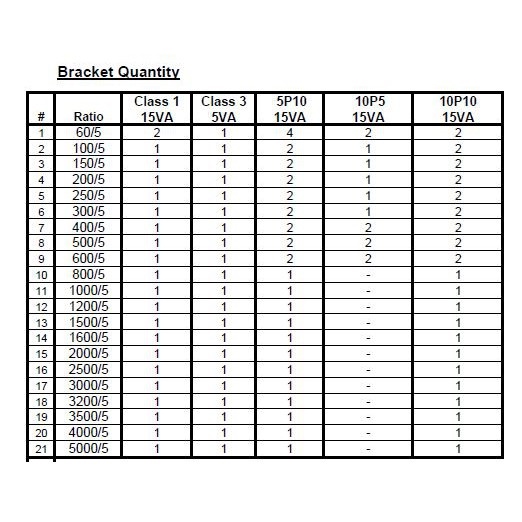 Bracket Quantity

| # | Ratio | Class 1 15VA | Class 3 5VA | 5P10 15VA | 10P5 15VA | 10P10 15VA |
|---|---|---|---|---|---|---|
| 1 | 60/5 | 2 | 1 | 4 | 2 | 2 |
| 2 | 100/5 | 1 | 1 | 2 | 1 | 2 |
| 3 | 150/5 | 1 | 1 | 2 | 1 | 2 |
| 4 | 200/5 | 1 | 1 | 2 | 1 | 2 |
| 5 | 250/5 | 1 | 1 | 2 | 1 | 2 |
| 6 | 300/5 | 1 | 1 | 2 | 1 | 2 |
| 7 | 400/5 | 1 | 1 | 2 | 2 | 2 |
| 8 | 500/5 | 1 | 1 | 2 | 2 | 2 |
| 9 | 600/5 | 1 | 1 | 2 | 2 | 2 |
| 10 | 800/5 | 1 | 1 | 1 | - | 1 |
| 11 | 1000/5 | 1 | 1 | 1 | - | 1 |
| 12 | 1200/5 | 1 | 1 | 1 | - | 1 |
| 13 | 1500/5 | 1 | 1 | 1 | - | 1 |
| 14 | 1600/5 | 1 | 1 | 1 | - | 1 |
| 15 | 2000/5 | 1 | 1 | 1 | - | 1 |
| 16 | 2500/5 | 1 | 1 | 1 | - | 1 |
| 17 | 3000/5 | 1 | 1 | 1 | - | 1 |
| 18 | 3200/5 | 1 | 1 | 1 | - | 1 |
| 19 | 3500/5 | 1 | 1 | 1 | - | 1 |
| 20 | 4000/5 | 1 | 1 | 1 | - | 1 |
| 21 | 5000/5 | 1 | 1 | 1 | - | 1 |